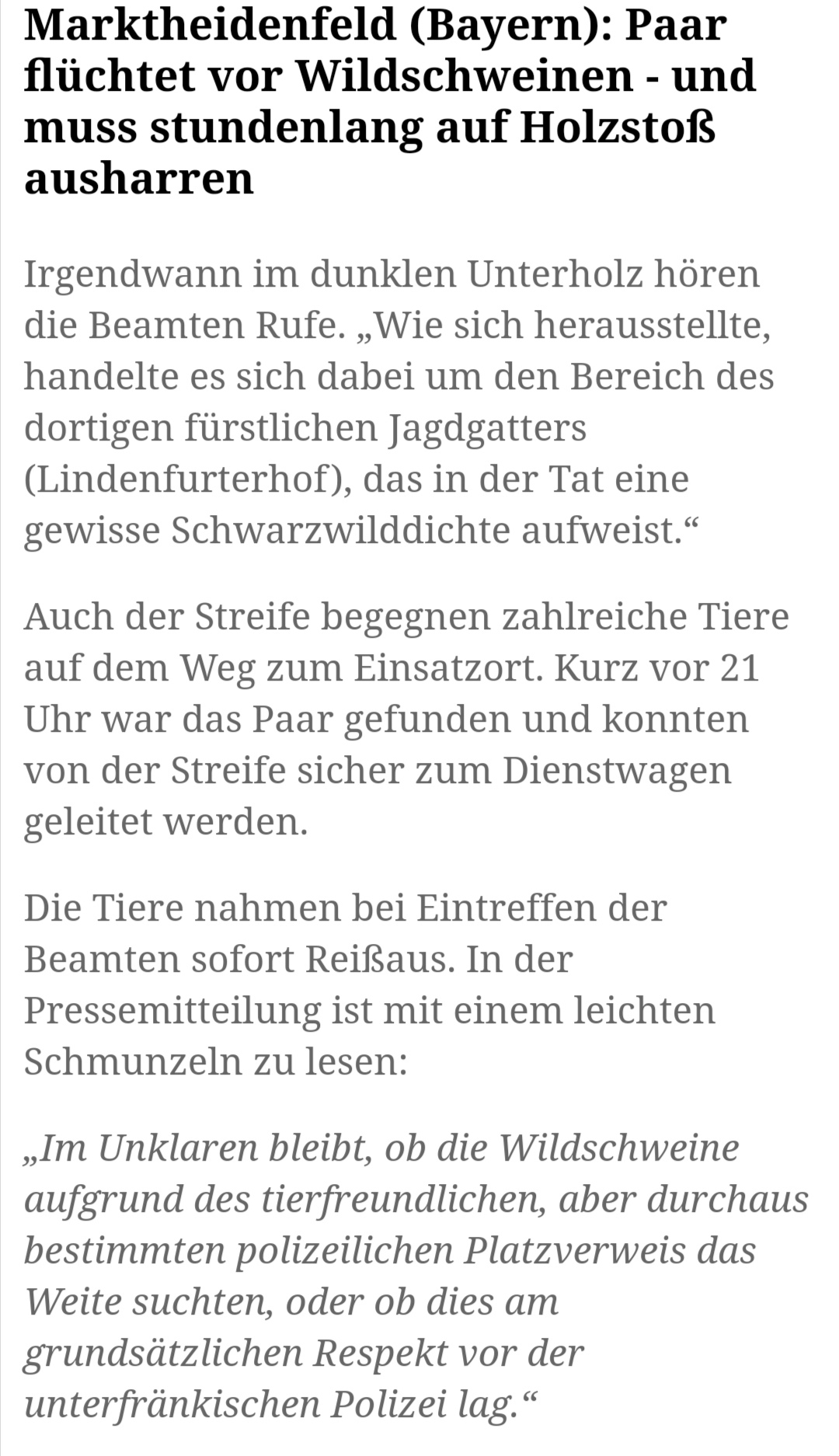 Marktheidenfeld (Bayern): Paar flüchtet vor Wildschweinen - und muss stundenlang auf Holzstoß ausharren

Irgendwann im dunklen Unterholz hören die Beamten Rufe. „Wie sich herausstellte, handelte es sich dabei um den Bereich des dortigen fürstlichen Jagdgatters (Lindenfurterhof), das in der Tat eine gewisse Schwarzwilddichte aufweist.“

Auch der Streife begegnen zahlreiche Tiere auf dem Weg zum Einsatzort. Kurz vor 21 Uhr war das Paar gefunden und konnten von der Streife sicher zum Dienstwagen geleitet werden.

Die Tiere nahmen bei Eintreffen der Beamten sofort Reißaus. In der Pressemitteilung ist mit einem leichten Schmunzeln zu lesen:

„Im Unklaren bleibt, ob die Wildschweine aufgrund des tierfreundlichen, aber durchaus bestimmten polizeilichen Platzverweis das Weite suchten, oder ob dies am grundsätzlichen Respekt vor der unterfränkischen Polizei lag.“